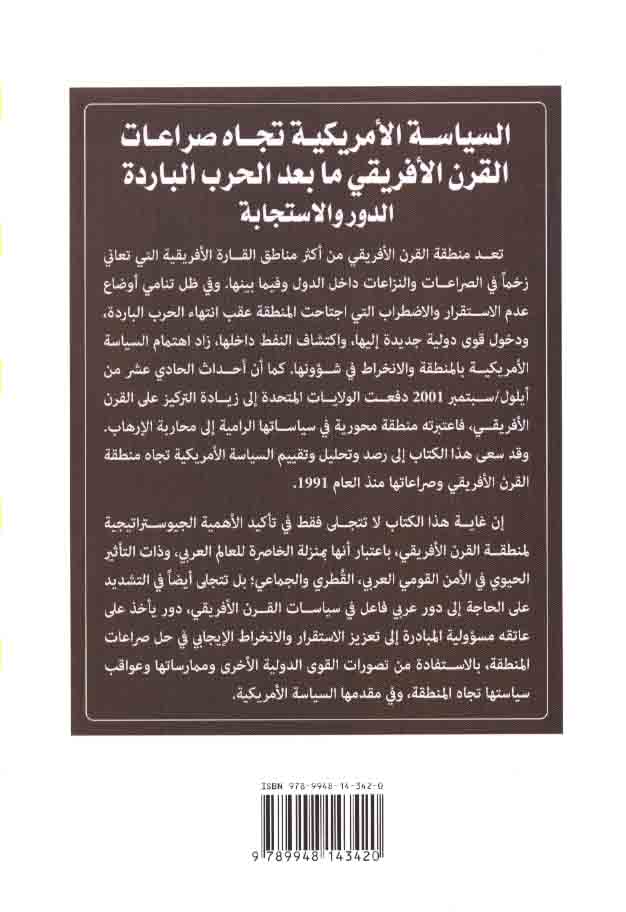 السياسة الأمريكية تجاه صراعات القرن الأفريقي ما بعد الحرب الباردة
الدور والاستجابة

تعد منطقة القرن الأفريقي من أكثر مناطق القارة الأفريقية التي تعاني زخماً في الصراعات والنزاعات داخل الدول وفيما بينها. وفي ظل تنامي أوضاع عدم الاستقرار والاضطراب التي اجتاحت المنطقة عقب انتهاء الحرب الباردة، ودخول قوى دولية جديدة إليها، واكتشاف النفط داخلها، زاد اهتمام السياسة الأمريكية بالمنطقة والانخراط في شؤونها. كما أن أحداث الحادي عشر من أيلول/سبتمبر 2001 دفعت الولايات المتحدة إلى زيادة التركيز على القرن الأفريقي، فاعتبرته منطقة محورية في سياساتها الرامية إلى محاربة الإرهاب. وقد سعى هذا الكتاب إلى رصد وتحليل وتقييم السياسة الأمريكية تجاه منطقة القرن الأفريقي وصراعاتها منذ العام 1991.

إن غاية هذا الكتاب لا تتجلى فقط في تأكيد الأهمية الجيوستراتيجية لمنطقة القرن الأفريقي، باعتبار أنها بمنزلة الخاصرة للعالم العربي، وذات التأثير الحيوي في الأمن القومي العربي، القُطري والجماعي؛ بل تتجلى أيضاً في التشديد على الحاجة إلى دور عربي فاعل في سياسات القرن الأفريقي، دور يأخذ على عاتقه مسؤولية المبادرة إلى تعزيز الاستقرار والانخراط الإيجابي في حل صراعات المنطقة، بالاستفادة من تصورات القوى الدولية الأخرى وممارساتها وعواقب سياستها تجاه المنطقة، وفي مقدمها السياسة الأمريكية.

ISBN 978-9948-14-342-0
9 789948 143420